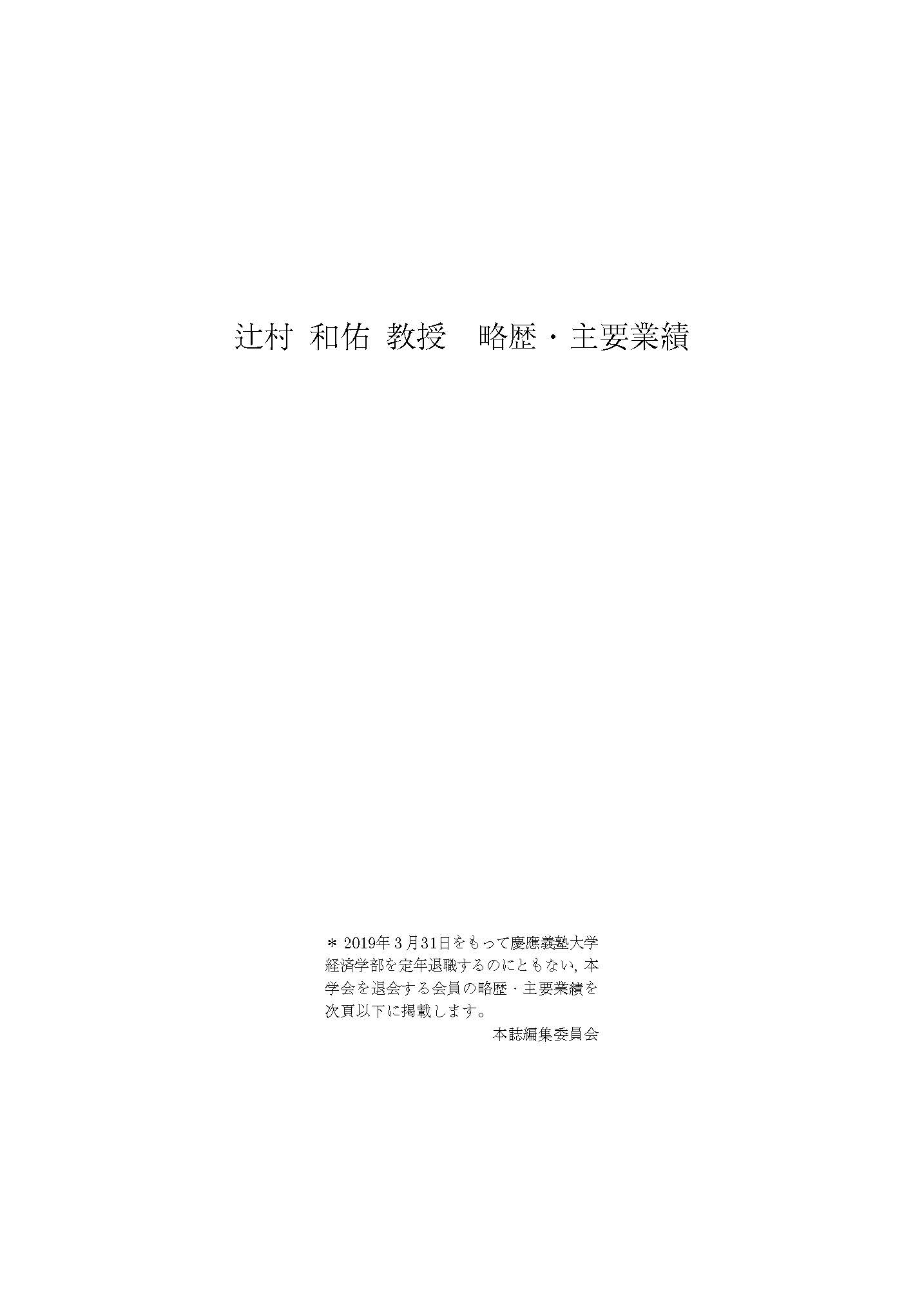 辻村 和佑 教授 略歴・主要業績

＊2019年3月31日をもって慶應義塾大学経済学部を定年退職するのにともない，本学会を退会する会員の略歴・主要業績を次頁以下に掲載します。

本誌編集委員会